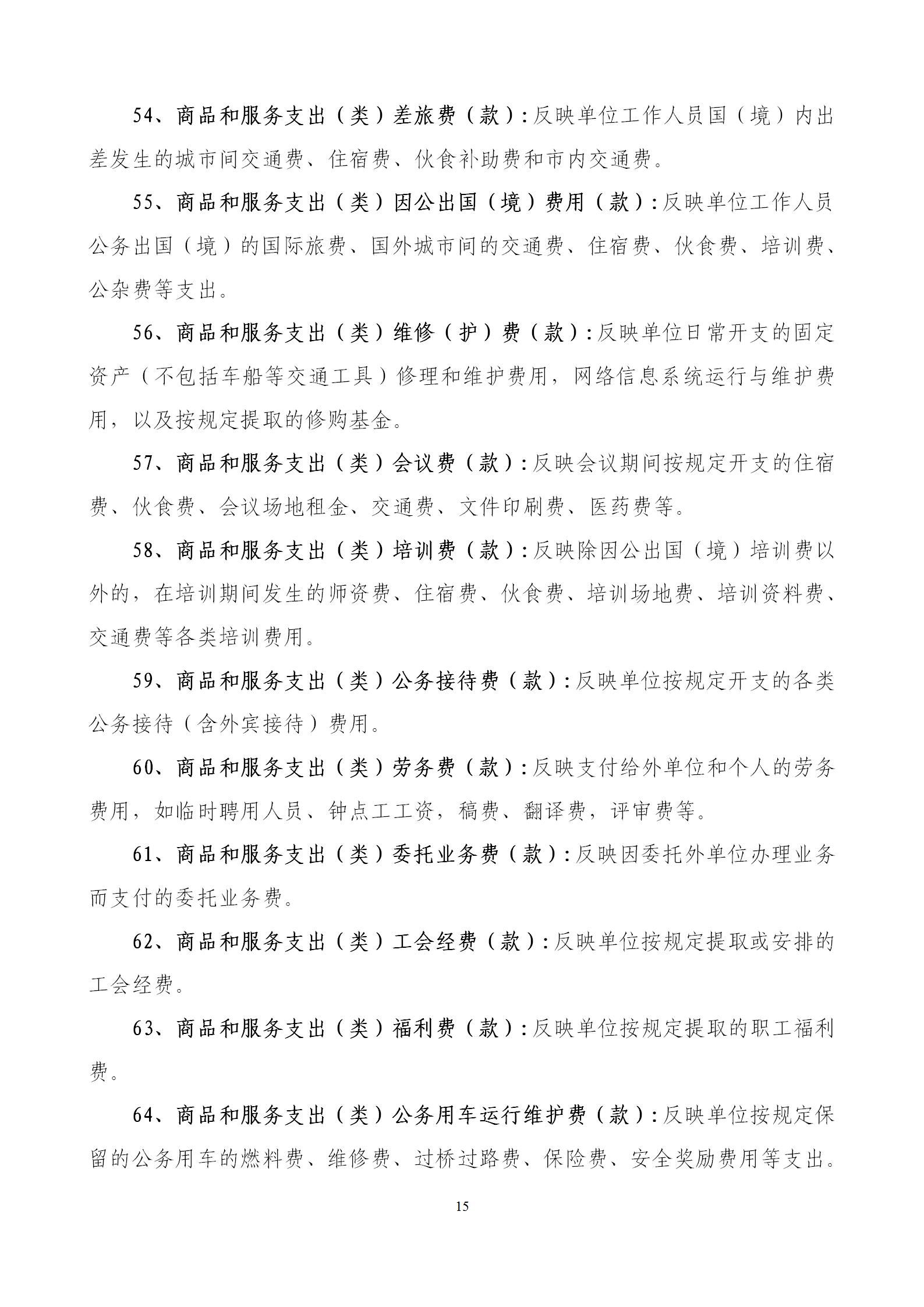 54、商品和服务支出（类）差旅费（款）：反映单位工作人员国（境）内出差发生的城市间交通费、住宿费、伙食补助费和市内交通费。

55、商品和服务支出（类）因公出国（境）费用（款）：反映单位工作人员公务出国（境）的国际旅费、国外城市间的交通费、住宿费、伙食费、培训费、公杂费等支出。

56、商品和服务支出（类）维修（护）费（款）：反映单位日常开支的固定资产（不包括车船等交通工具）修理和维护费用，网络信息系统运行与维护费用，以及按规定提取的修购基金。

57、商品和服务支出（类）会议费（款）：反映会议期间按规定开支的住宿费、伙食费、会议场地租金、交通费、文件印刷费、医药费等。

58、商品和服务支出（类）培训费（款）：反映除因公出国（境）培训费以外的，在培训期间发生的师资费、住宿费、伙食费、培训场地费、培训资料费、交通费等各类培训费用。

59、商品和服务支出（类）公务接待费（款）：反映单位按规定开支的各类公务接待（含外宾接待）费用。

60、商品和服务支出（类）劳务费（款）：反映支付给外单位和个人的劳务费用，如临时聘用人员、钟点工工资，稿费、翻译费，评审费等。

61、商品和服务支出（类）委托业务费（款）：反映因委托外单位办理业务而支付的委托业务费。

62、商品和服务支出（类）工会经费（款）：反映单位按规定提取或安排的工会经费。

63、商品和服务支出（类）福利费（款）：反映单位按规定提取的职工福利费。

64、商品和服务支出（类）公务用车运行维护费（款）：反映单位按规定保留的公务用车的燃料费、维修费、过桥过路费、保险费、安全奖励费用等支出。

15